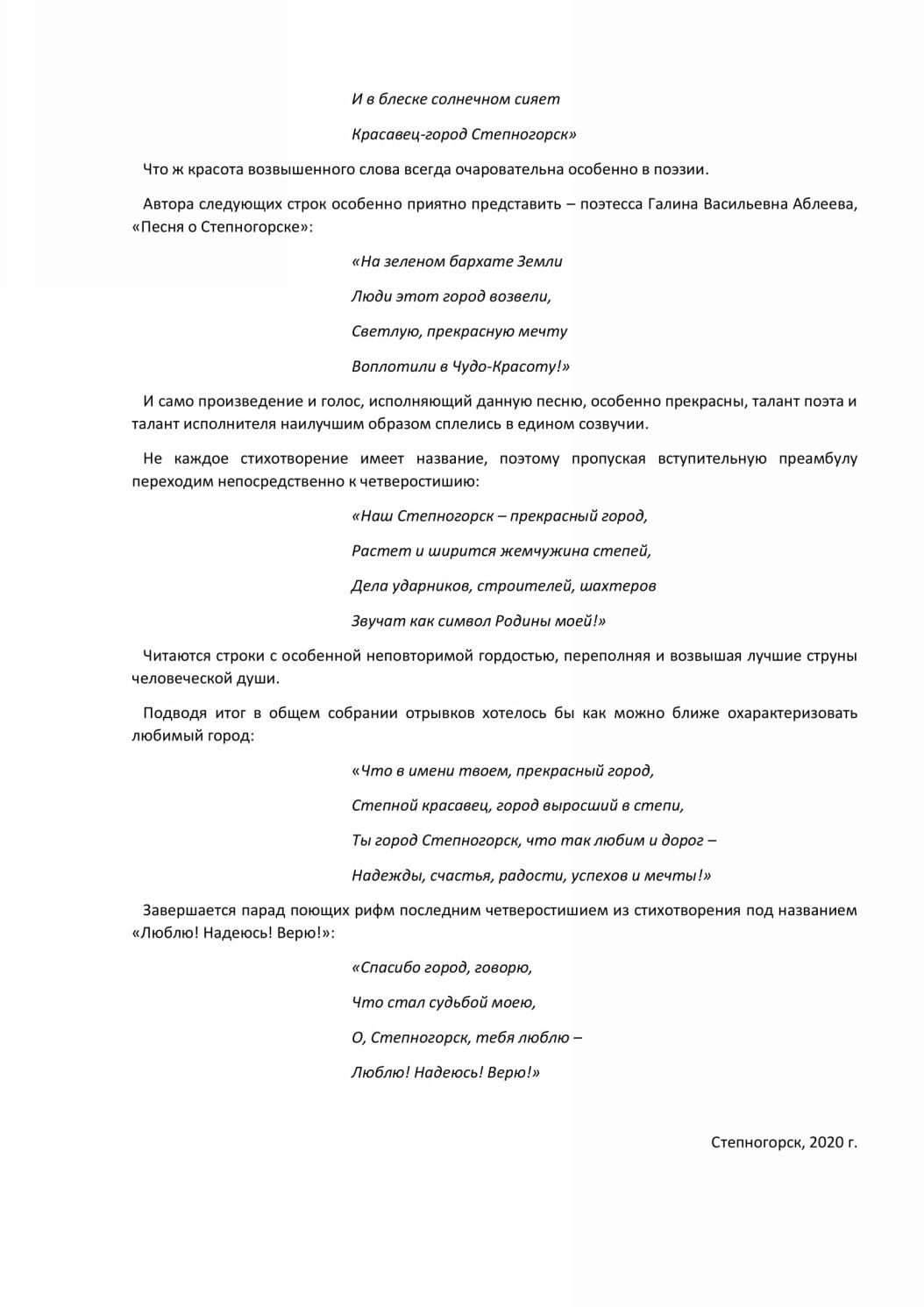 И в блеске солнечном сияет

Красавец-город Степногорск»

Что ж красота возвышенного слова всегда очаровательна особенно в поэзии.

Автора следующих строк особенно приятно представить – поэтесса Галина Васильевна Аблеева, «Песня о Степногорске»:

«На зеленом бархате Земли

Люди этот город возвели,

Светлую, прекрасную мечту

Воплотили в Чудо-Красоту!»

И само произведение и голос, исполняющий данную песню, особенно прекрасны, талант поэта и талант исполнителя наилучшим образом сплелись в едином созвучии.

Не каждое стихотворение имеет название, поэтому пропуская вступительную преамбулу переходим непосредственно к четверостишию:

«Наш Степногорск – прекрасный город,

Растет и ширится жемчужина степей,

Дела ударников, строителей, шахтеров

Звучат как символ Родины моей!»

Читаются строки с особенной неповторимой гордостью, переполняя и возвышая лучшие струны человеческой души.

Подводя итог в общем собрании отрывков хотелось бы как можно ближе охарактеризовать любимый город:

«Что в имени твоем, прекрасный город,

Степной красавец, город выросший в степи,

Ты город Степногорск, что так любим и дорог –

Надежды, счастья, радости, успехов и мечты!»

Завершается парад поющих рифм последним четверостишием из стихотворения под названием «Люблю! Надеюсь! Верю!»:

«Спасибо город, говорю,

Что стал судьбой моею,

О, Степногорск, тебя люблю –

Люблю! Надеюсь! Верю!»

Степногорск, 2020 г.